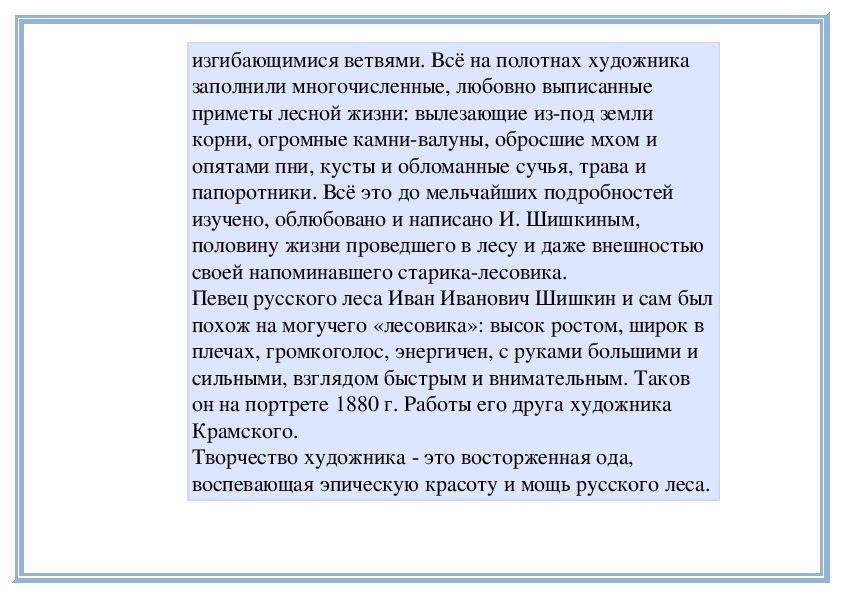 изгибающимися ветвями. Всё на полотнах художника заполнили многочисленные, любовно выписанные приметы лесной жизни: вылезающие из-под земли корни, огромные камни-валуны, обросшие мхом и опятами пни, кусты и обломанные сучья, трава и папоротники. Всё это до мельчайших подробностей изучено, облюбовано и написано И. Шишкиным, половину жизни проведшего в лесу и даже внешностью своей напоминавшего старика-лесовика.
Певец русского леса Иван Иванович Шишкин и сам был похож на могучего «лесовика»: высок ростом, широк в плечах, громкоголос, энергичен, с руками большими и сильными, взглядом быстрым и внимательным. Таков он на портрете 1880 г. Работы его друга художника Крамского.
Творчество художника - это восторженная ода, воспевающая эпическую красоту и мощь русского леса.